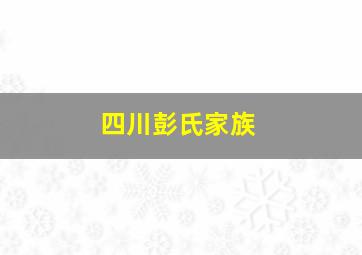 四川彭氏家族